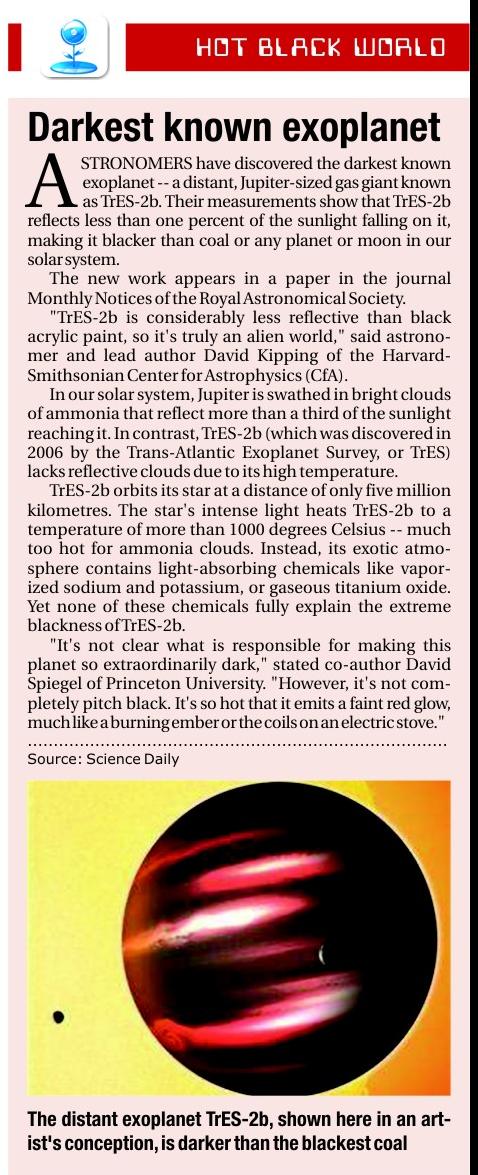 HOT BLACK WORLD

Darkest known exoplanet

ASTRONOMERS have discovered the darkest known exoplanet -- a distant, Jupiter-sized gas giant known as TrES-2b. Their measurements show that TrES-2b reflects less than one percent of the sunlight falling on it, making it blacker than coal or any planet or moon in our solar system.

The new work appears in a paper in the journal Monthly Notices of the Royal Astronomical Society.

"TrES-2b is considerably less reflective than black acrylic paint, so it's truly an alien world," said astronomer and lead author David Kipping of the Harvard-Smithsonian Center for Astrophysics (CfA).

In our solar system, Jupiter is swathed in bright clouds of ammonia that reflect more than a third of the sunlight reaching it. In contrast, TrES-2b (which was discovered in 2006 by the Trans-Atlantic Exoplanet Survey, or TrES) lacks reflective clouds due to its high temperature.

TrES-2b orbits its star at a distance of only five million kilometres. The star's intense light heats TrES-2b to a temperature of more than 1000 degrees Celsius -- much too hot for ammonia clouds. Instead, its exotic atmosphere contains light-absorbing chemicals like vaporized sodium and potassium, or gaseous titanium oxide. Yet none of these chemicals fully explain the extreme blackness of TrES-2b.

"It's not clear what is responsible for making this planet so extraordinarily dark," stated co-author David Spiegel of Princeton University. "However, it's not completely pitch black. It's so hot that it emits a faint red glow, much like a burning ember or the coils on an electric stove."

Source: Science Daily

The distant exoplanet TrES-2b, shown here in an artist's conception, is darker than the blackest coal